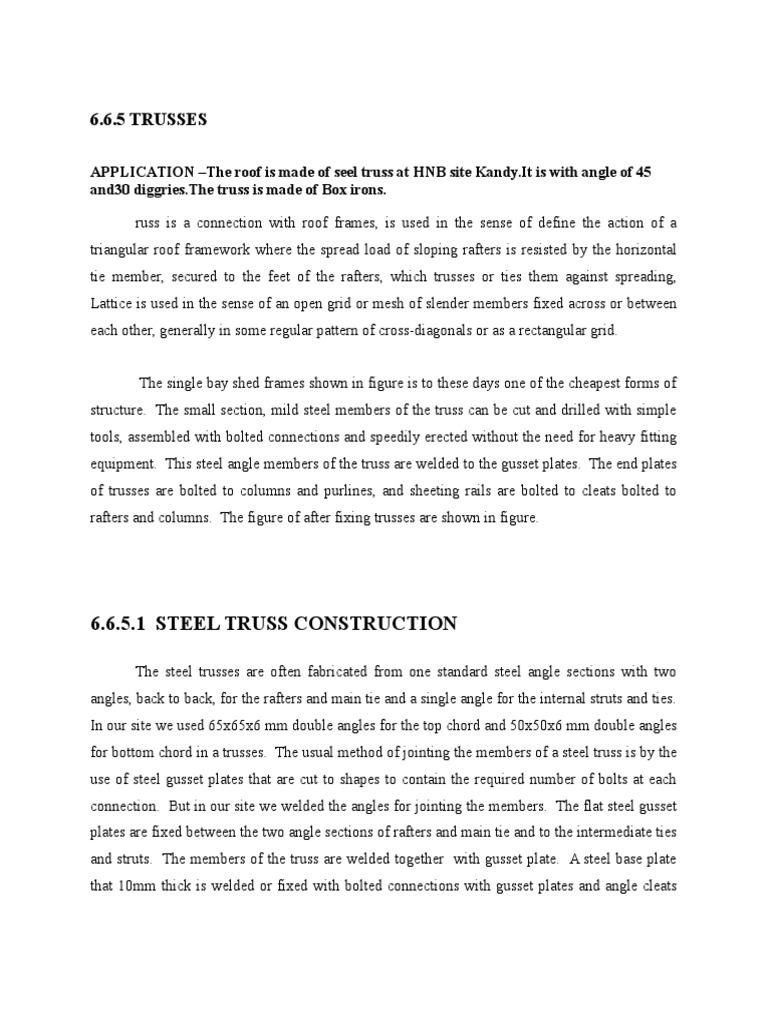 6.6.5 TRUSSES

APPLICATION –The roof is made of seel truss at HNB site Kandy.It is with angle of 45 and30 diggries.The truss is made of Box irons.

russ is a connection with roof frames, is used in the sense of define the action of a triangular roof framework where the spread load of sloping rafters is resisted by the horizontal tie member, secured to the feet of the rafters, which trusses or ties them against spreading, Lattice is used in the sense of an open grid or mesh of slender members fixed across or between each other, generally in some regular pattern of cross-diagonals or as a rectangular grid.

The single bay shed frames shown in figure is to these days one of the cheapest forms of structure. The small section, mild steel members of the truss can be cut and drilled with simple tools, assembled with bolted connections and speedily erected without the need for heavy fitting equipment. This steel angle members of the truss are welded to the gusset plates. The end plates of trusses are bolted to columns and purlines, and sheeting rails are bolted to cleats bolted to rafters and columns. The figure of after fixing trusses are shown in figure.

6.6.5.1 STEEL TRUSS CONSTRUCTION

The steel trusses are often fabricated from one standard steel angle sections with two angles, back to back, for the rafters and main tie and a single angle for the internal struts and ties. In our site we used 65x65x6 mm double angles for the top chord and 50x50x6 mm double angles for bottom chord in a trusses. The usual method of jointing the members of a steel truss is by the use of steel gusset plates that are cut to shapes to contain the required number of bolts at each connection. But in our site we welded the angles for jointing the members. The flat steel gusset plates are fixed between the two angle sections of rafters and main tie and to the intermediate ties and struts. The members of the truss are welded together with gusset plate. A steel base plate that 10mm thick is welded or fixed with bolted connections with gusset plates and angle cleats